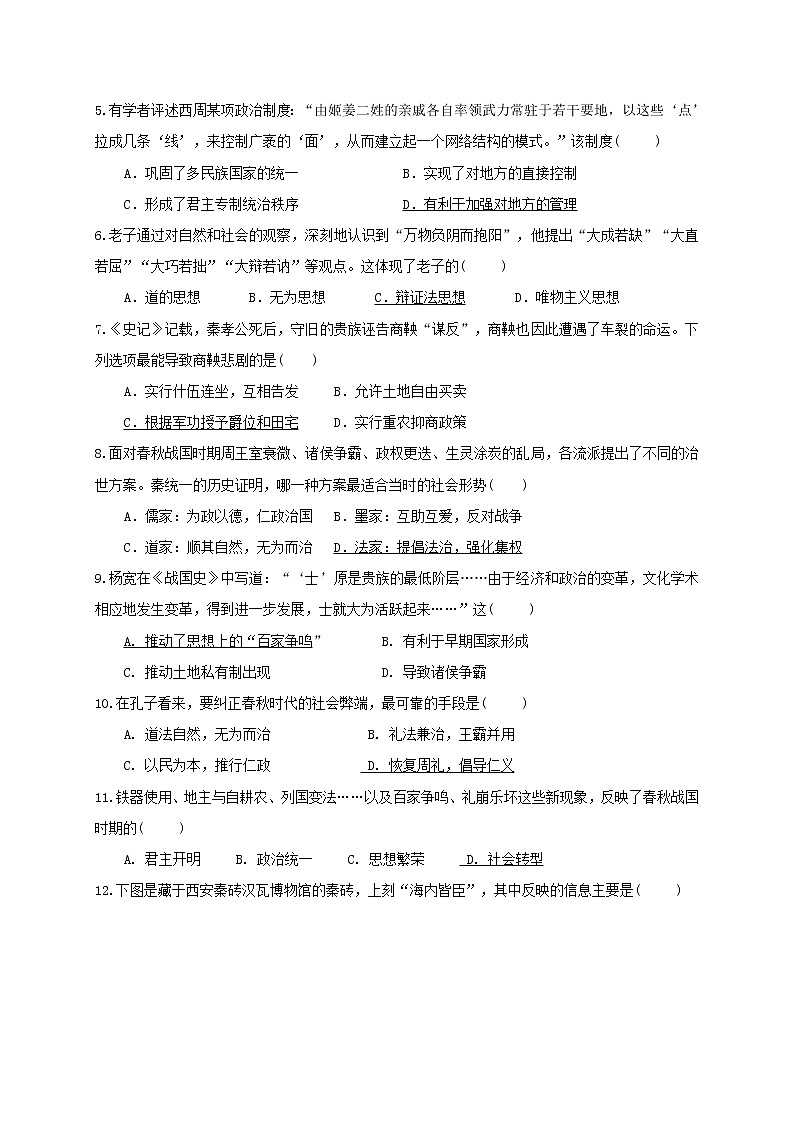 5.有学者评述西周某项政治制度：“由姬姜二姓的亲戚各自率领武力常驻于若干要地，以这些‘点’拉成几条‘线’，来控制广袤的‘面’，从而建立起一个网络结构的模式。”该制度(　　)

A．巩固了多民族国家的统一　　B．实现了对地方的直接控制

C．形成了君主专制统治秩序　　D．有利于加强对地方的管理

6.老子通过对自然和社会的观察，深刻地认识到“万物负阴而抱阳”，他提出“大成若缺”“大直若屈”“大巧若拙”“大辩若讷”等观点。这体现了老子的(　　)

A．道的思想　　B．无为思想　　C．辩证法思想　　D．唯物主义思想

7.《史记》记载，秦孝公死后，守旧的贵族诬告商鞅“谋反”，商鞅也因此遭遇了车裂的命运。下列选项最能导致商鞅悲剧的是(　　)

A．实行什伍连坐，互相告发　　B．允许土地自由买卖

C．根据军功授予爵位和田宅　　D．实行重农抑商政策

8.面对春秋战国时期周王室衰微、诸侯争霸、政权更迭、生灵涂炭的乱局，各流派提出了不同的治世方案。秦统一的历史证明，哪一种方案最适合当时的社会形势(　　)

A．儒家：为政以德，仁政治国　B．墨家：互助互爱，反对战争

C．道家：顺其自然，无为而治　D．法家：提倡法治，强化集权

9.杨宽在《战国史》中写道：“‘士’原是贵族的最低阶层……由于经济和政治的变革，文化学术相应地发生变革，得到进一步发展，士就大为活跃起来……”这(　　)

A. 推动了思想上的“百家争鸣”　　B. 有利于早期国家形成

C. 推动土地私有制出现　　D. 导致诸侯争霸

10.在孔子看来，要纠正春秋时代的社会弊端，最可靠的手段是(　　)

A. 道法自然，无为而治　　B. 礼法兼治，王霸并用

C. 以民为本，推行仁政　　D. 恢复周礼，倡导仁义

11.铁器使用、地主与自耕农、列国变法……以及百家争鸣、礼崩乐坏这些新现象，反映了春秋战国时期的(　　)

A. 君主开明　　B. 政治统一　　C. 思想繁荣　　D. 社会转型

12.下图是藏于西安秦砖汉瓦博物馆的秦砖，上刻“海内皆臣”，其中反映的信息主要是(　　)